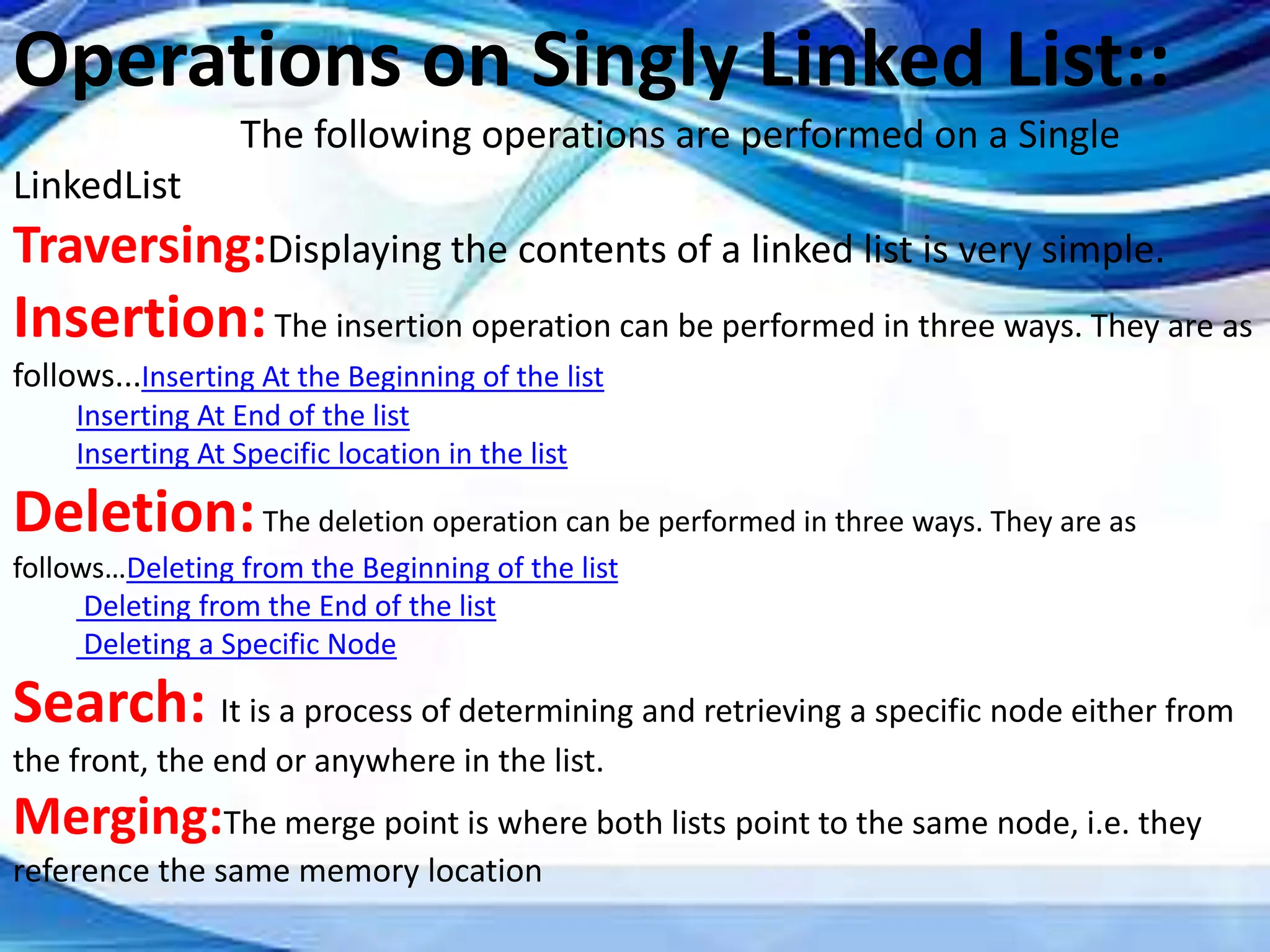 Operations on Singly Linked List::

The following operations are performed on a Single LinkedList

Traversing:Displaying the contents of a linked list is very simple.

Insertion: The insertion operation can be performed in three ways. They are as follows...Inserting At the Beginning of the list
Inserting At End of the list
Inserting At Specific location in the list

Deletion: The deletion operation can be performed in three ways. They are as follows…Deleting from the Beginning of the list
Deleting from the End of the list
Deleting a Specific Node

Search: It is a process of determining and retrieving a specific node either from the front, the end or anywhere in the list.

Merging:The merge point is where both lists point to the same node, i.e. they reference the same memory location